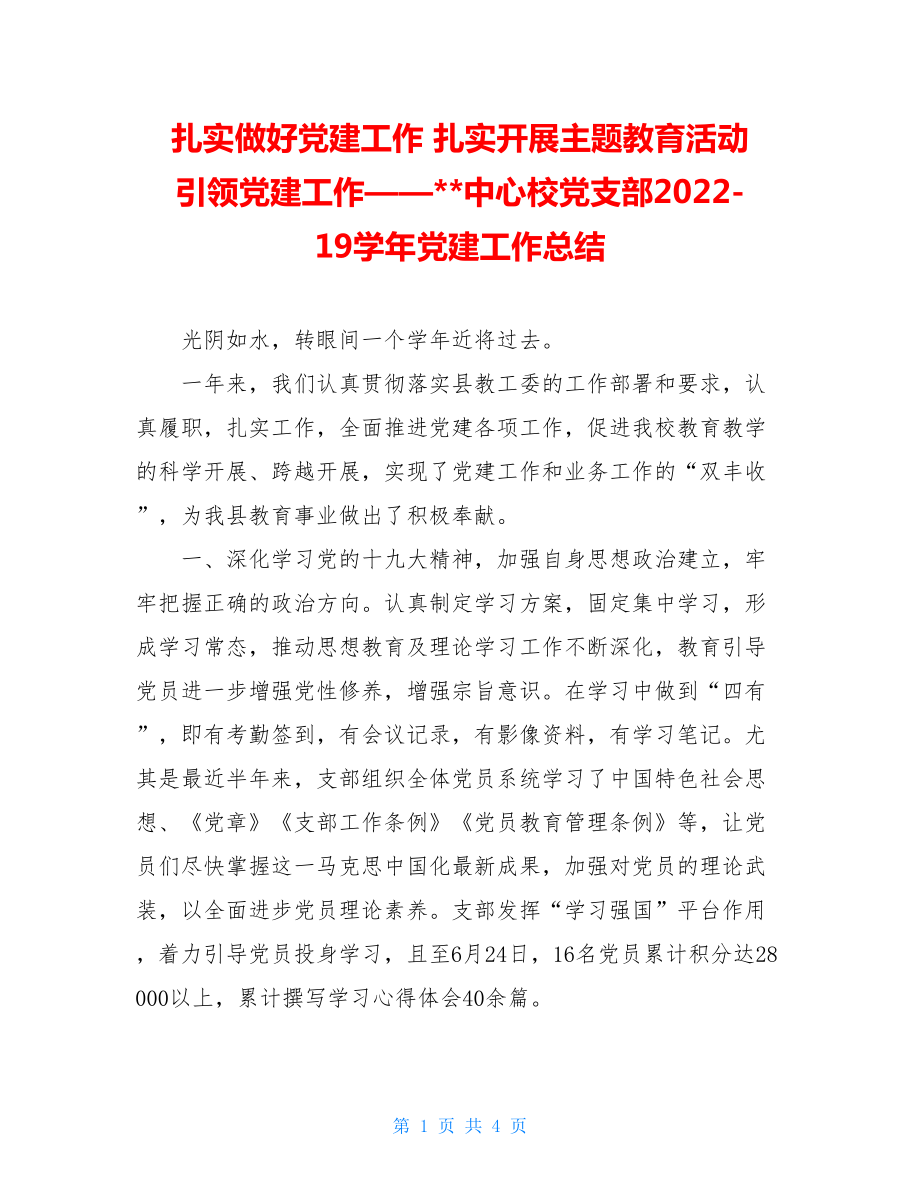 扎实做好党建工作 扎实开展主题教育活动引领党建工作——**中心校党支部2022-19学年党建工作总结

光阴如水，转眼间一个学年近将过去。

一年来，我们认真贯彻落实县教工委的工作部署和要求，认真履职，扎实工作，全面推进党建各项工作，促进我校教育教学的科学开展、跨越开展，实现了党建工作和业务工作的“双丰收”，为我县教育事业做出了积极奉献。

一、深化学习党的十九大精神，加强自身思想政治建立，牢牢把握正确的政治方向。认真制定学习方案，固定集中学习，形成学习常态，推动思想教育及理论学习工作不断深化，教育引导党员进一步增强党性修养，增强宗旨意识。在学习中做到“四有”，即有考勤签到，有会议记录，有影像资料，有学习笔记。尤其是最近半年来，支部组织全体党员系统学习了中国特色社会思想、《党章》《支部工作条例》《党员教育管理条例》等，让党员们尽快掌握这一马克思中国化最新成果，加强对党员的理论武装，以全面进步党员理论素养。支部发挥“学习强国”平台作用，着力引导党员投身学习，且至6月24日，16名党员累计积分达28000以上，累计撰写学习心得体会40余篇。

第 1 页 共 4 页